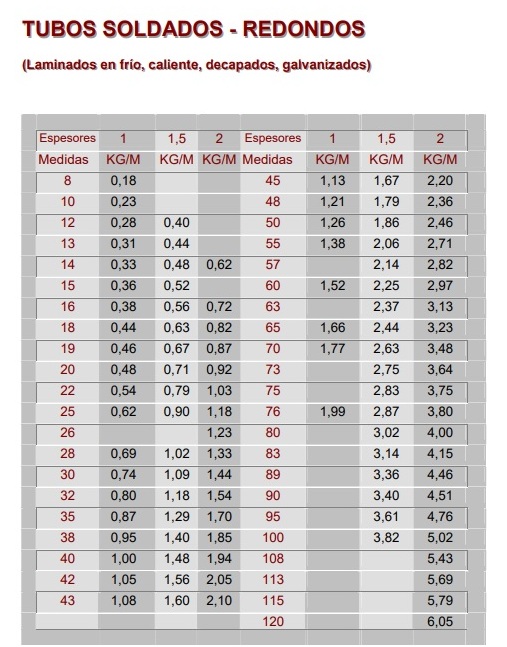 TUBOS SOLDADOS - REDONDOS

(Laminados en frío, caliente, decapados, galvanizados)

| Espesores | 1 | 1,5 | 2 | Espesores | 1 | 1,5 | 2 |
|---|---|---|---|---|---|---|---|
| Medidas | KG/M | KG/M | KG/M | Medidas | KG/M | KG/M | KG/M |
| 8 | 0,18 | | | 45 | 1,13 | 1,67 | 2,20 |
| 10 | 0,23 | | | 48 | 1,21 | 1,79 | 2,36 |
| 12 | 0,28 | 0,40 | | 50 | 1,26 | 1,86 | 2,46 |
| 13 | 0,31 | 0,44 | | 55 | 1,38 | 2,06 | 2,71 |
| 14 | 0,33 | 0,48 | 0,62 | 57 | | 2,14 | 2,82 |
| 15 | 0,36 | 0,52 | | 60 | 1,52 | 2,25 | 2,97 |
| 16 | 0,38 | 0,56 | 0,72 | 63 | | 2,37 | 3,13 |
| 18 | 0,44 | 0,63 | 0,82 | 65 | 1,66 | 2,44 | 3,23 |
| 19 | 0,46 | 0,67 | 0,87 | 70 | 1,77 | 2,63 | 3,48 |
| 20 | 0,48 | 0,71 | 0,92 | 73 | | 2,75 | 3,64 |
| 22 | 0,54 | 0,79 | 1,03 | 75 | | 2,83 | 3,75 |
| 25 | 0,62 | 0,90 | 1,18 | 76 | 1,99 | 2,87 | 3,80 |
| 26 | | | 1,23 | 80 | | 3,02 | 4,00 |
| 28 | 0,69 | 1,02 | 1,33 | 83 | | 3,14 | 4,15 |
| 30 | 0,74 | 1,09 | 1,44 | 89 | | 3,36 | 4,46 |
| 32 | 0,80 | 1,18 | 1,54 | 90 | | 3,40 | 4,51 |
| 35 | 0,87 | 1,29 | 1,70 | 95 | | 3,61 | 4,76 |
| 38 | 0,95 | 1,40 | 1,85 | 100 | | 3,82 | 5,02 |
| 40 | 1,00 | 1,48 | 1,94 | 108 | | | 5,43 |
| 42 | 1,05 | 1,56 | 2,05 | 113 | | | 5,69 |
| 43 | 1,08 | 1,60 | 2,10 | 115 | | | 5,79 |
| | | | | 120 | | | 6,05 |